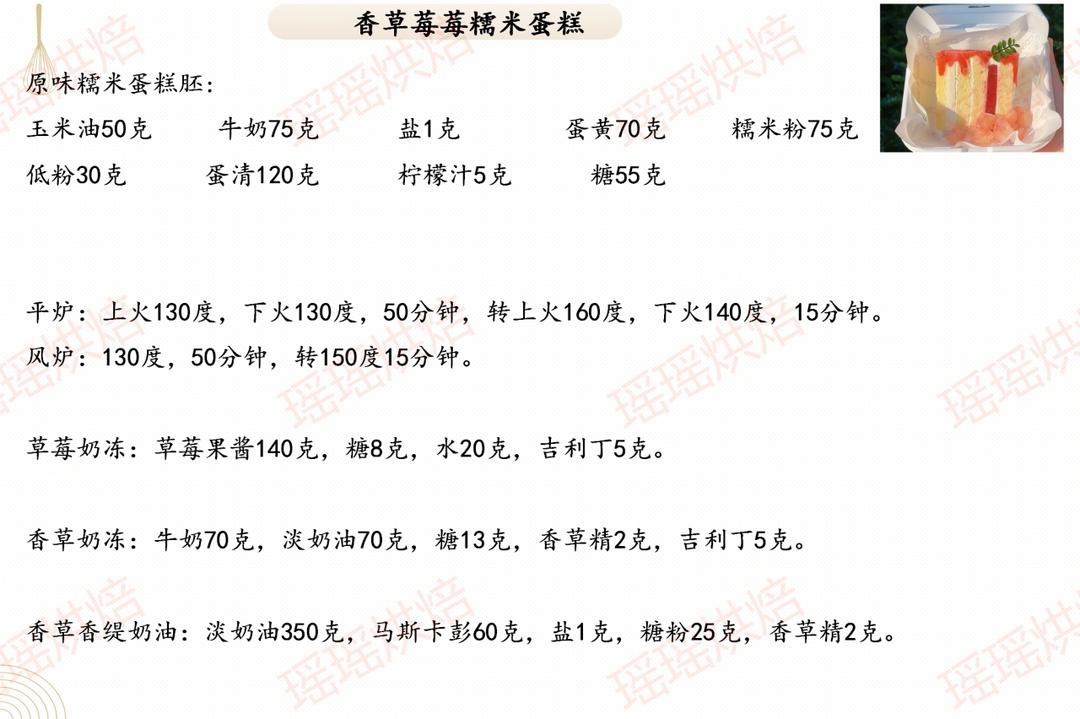 香草莓莓糯米蛋糕

原味糯米蛋糕胚：

玉米油50克 牛奶75克 盐1克 蛋黄70克 糯米粉75克
低粉30克 蛋清120克 柠檬汁5克 糖55克

平炉：上火130度，下火130度，50分钟，转上火160度，下火140度，15分钟。
风炉：130度，50分钟，转150度15分钟。

草莓奶冻：草莓果酱140克，糖8克，水20克，吉利丁5克。

香草奶冻：牛奶70克，淡奶油70克，糖13克，香草精2克，吉利丁5克。

香草香缇奶油：淡奶油350克，马斯卡彭60克，盐1克，糖粉25克，香草精2克。

瑶瑶烘焙